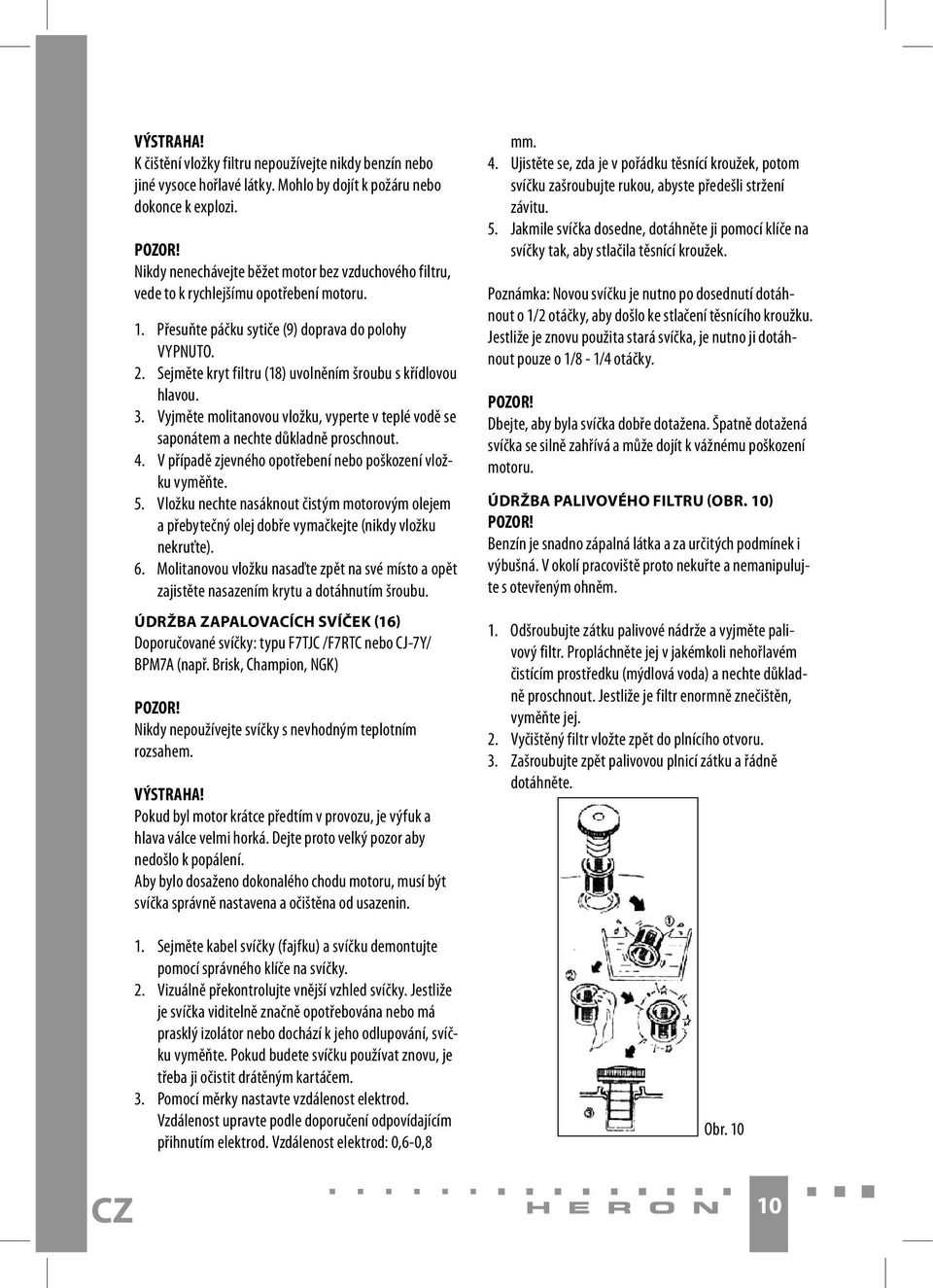 VÝSTRAHA!
K čištění vložky filtru nepoužívejte nikdy benzín nebo jiné vysoce hořlavé látky. Mohlo by dojít k požáru nebo dokonce k explozi.

POZOR!
Nikdy nenechávejte běžet motor bez vzduchového filtru, vede to k rychlejšímu opotřebení motoru.

1. Přesuňte páčku sytiče (9) doprava do polohy VYPNUTO.
2. Sejměte kryt filtru (18) uvolněním šroubu s křídlovou hlavou.
3. Vyjměte molitanovou vložku, vyperte v teplé vodě se saponátem a nechte důkladně proschnout.
4. V případě zjevného opotřebení nebo poškození vložku vyměňte.
5. Vložku nechte nasáknout čistým motorovým olejem a přebytečný olej dobře vymačkejte (nikdy vložku nekruťte).
6. Molitanovou vložku nasaďte zpět na své místo a opět zajistěte nasazením krytu a dotáhnutím šroubu.

ÚDRŽBA ZAPALOVACÍCH SVÍČEK (16)
Doporučované svíčky: typu F7TJC /F7RTC nebo CJ-7Y/ BPM7A (např. Brisk, Champion, NGK)

POZOR!
Nikdy nepoužívejte svíčky s nevhodným teplotním rozsahem.

VÝSTRAHA!
Pokud byl motor krátce předtím v provozu, je výfuk a hlava válce velmi horká. Dejte proto velký pozor aby nedošlo k popálení.
Aby bylo dosaženo dokonalého chodu motoru, musí být svíčka správně nastavena a očištěna od usazenin.

1. Sejměte kabel svíčky (fajfku) a svíčku demontujte pomocí správného klíče na svíčky.
2. Vizuálně překontrolujte vnější vzhled svíčky. Jestliže je svíčka viditelně značně opotřebována nebo má prasklý izolátor nebo dochází k jeho odlupování, svíčku vyměňte. Pokud budete svíčku používat znovu, je třeba ji očistit drátěným kartáčem.
3. Pomocí měrky nastavte vzdálenost elektrod. Vzdálenost upravte podle doporučení odpovídajícím přihnutím elektrod. Vzdálenost elektrod: 0,6-0,8 mm.
4. Ujistěte se, zda je v pořádku těsnící kroužek, potom svíčku zašroubujte rukou, abyste předešli stržení závitu.
5. Jakmile svíčka dosedne, dotáhněte ji pomocí klíče na svíčky tak, aby stlačila těsnící kroužek.

Poznámka: Novou svíčku je nutno po dosednutí dotáhnout o 1/2 otáčky, aby došlo ke stlačení těsnícího kroužku. Jestliže je znovu použita stará svíčka, je nutno ji dotáhnout pouze o 1/8 - 1/4 otáčky.

POZOR!
Dbejte, aby byla svíčka dobře dotažena. Špatně dotažená svíčka se silně zahřívá a může dojít k vážnému poškození motoru.

ÚDRŽBA PALIVOVÉHO FILTRU (OBR. 10)
POZOR!
Benzín je snadno zápalná látka a za určitých podmínek i výbušná. V okolí pracoviště proto nekuřte a nemanipulujte s otevřeným ohněm.

1. Odšroubujte zátku palivové nádrže a vyjměte palivový filtr. Propláchněte jej v jakémkoli nehořlavém čistícím prostředku (mýdlová voda) a nechte důkladně proschnout. Jestliže je filtr enormně znečištěn, vyměňte jej.
2. Vyčištěný filtr vložte zpět do plnícího otvoru.
3. Zašroubujte zpět palivovou plnicí zátku a řádně dotáhněte.

Obr. 10

CZ
HERON
10